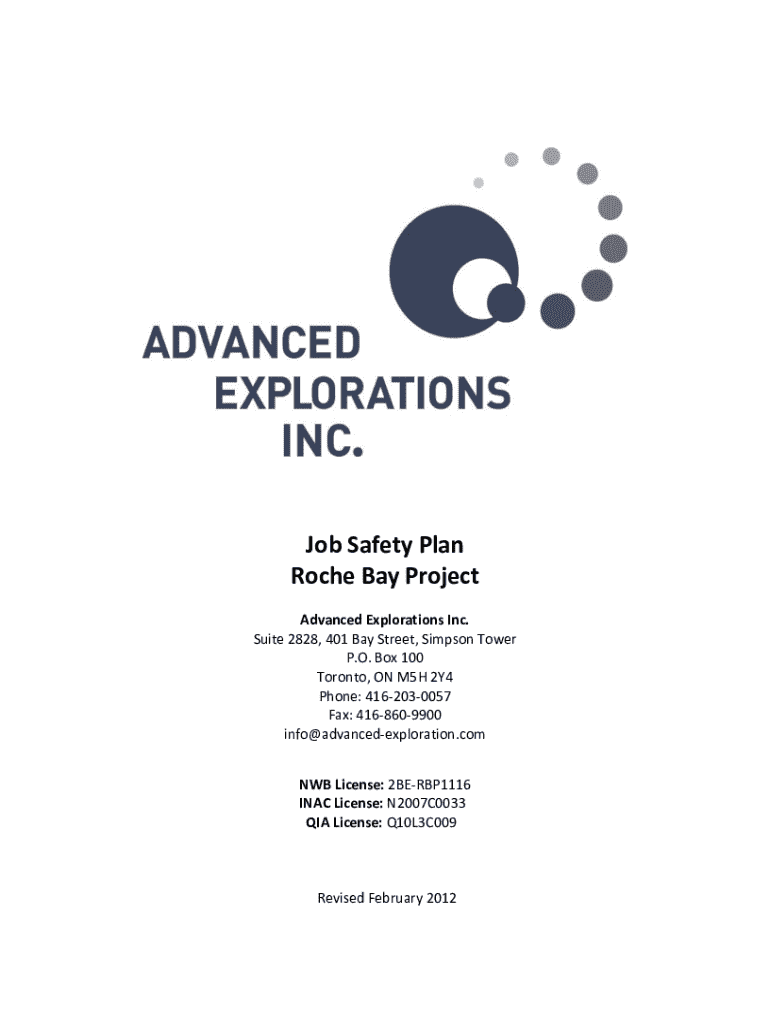 ADVANCED
EXPLORATIONS
INC.

Job Safety Plan
Roche Bay Project

Advanced Explorations Inc.
Suite 2828, 401 Bay Street, Simpson Tower
P.O. Box 100
Toronto, ON M5H 2Y4
Phone: 416-203-0057
Fax: 416-860-9900
info@advanced-exploration.com

NWB License: 2BE-RBP1116
INAC License: N2007C0033
QIA License: Q10L3C009

Revised February 2012